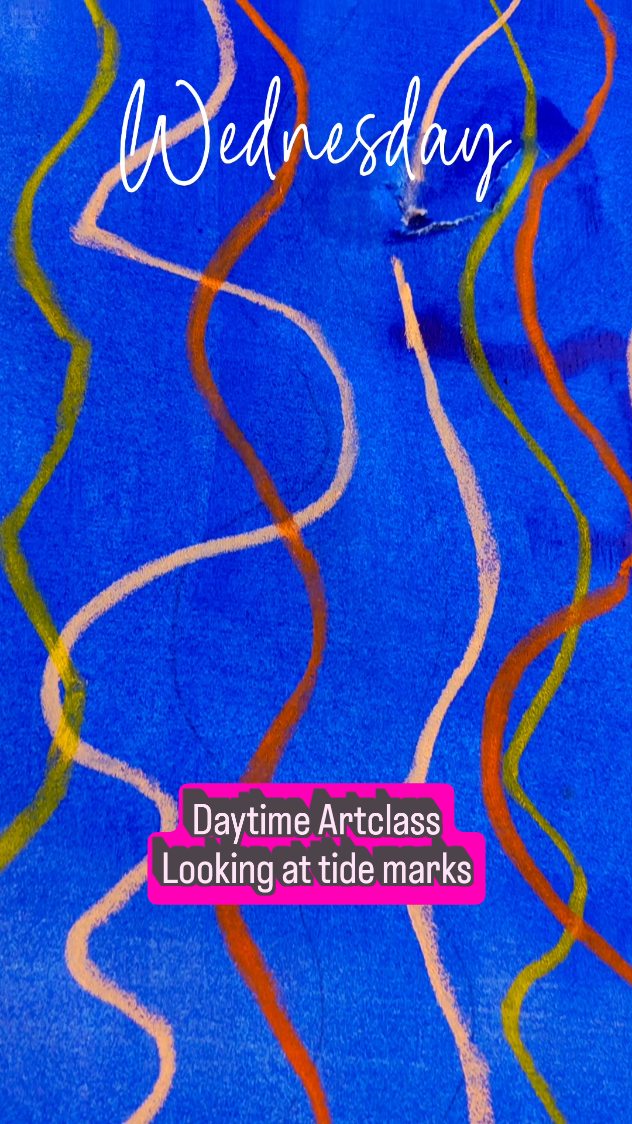 Wednesday

Daytime Artclass
Looking at tide marks